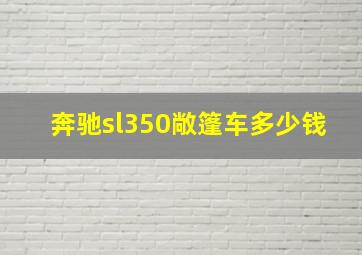 奔驰sl350敞篷车多少钱